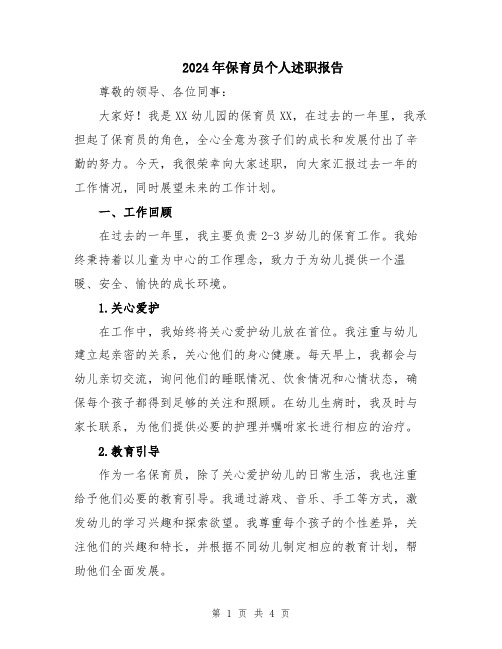 2024年保育员个人述职报告

尊敬的领导、各位同事：

大家好！我是XX幼儿园的保育员XX，在过去的一年里，我承担起了保育员的角色，全心全意为孩子们的成长和发展付出了辛勤的努力。今天，我很荣幸向大家述职，向大家汇报过去一年的工作情况，同时展望未来的工作计划。

一、工作回顾

在过去的一年里，我主要负责2-3岁幼儿的保育工作。我始终秉持着以儿童为中心的工作理念，致力于为幼儿提供一个温暖、安全、愉快的成长环境。

1.关心爱护

在工作中，我始终将关心爱护幼儿放在首位。我注重与幼儿建立起亲密的关系，关心他们的身心健康。每天早上，我都会与幼儿亲切交流，询问他们的睡眠情况、饮食情况和心情状态，确保每个孩子都得到足够的关注和照顾。在幼儿生病时，我及时与家长联系，为他们提供必要的护理并嘱咐家长进行相应的治疗。

2.教育引导

作为一名保育员，除了关心爱护幼儿的日常生活，我也注重给予他们必要的教育引导。我通过游戏、音乐、手工等方式，激发幼儿的学习兴趣和探索欲望。我尊重每个孩子的个性差异，关注他们的兴趣和特长，并根据不同幼儿制定相应的教育计划，帮助他们全面发展。

第 1 页 共 4 页